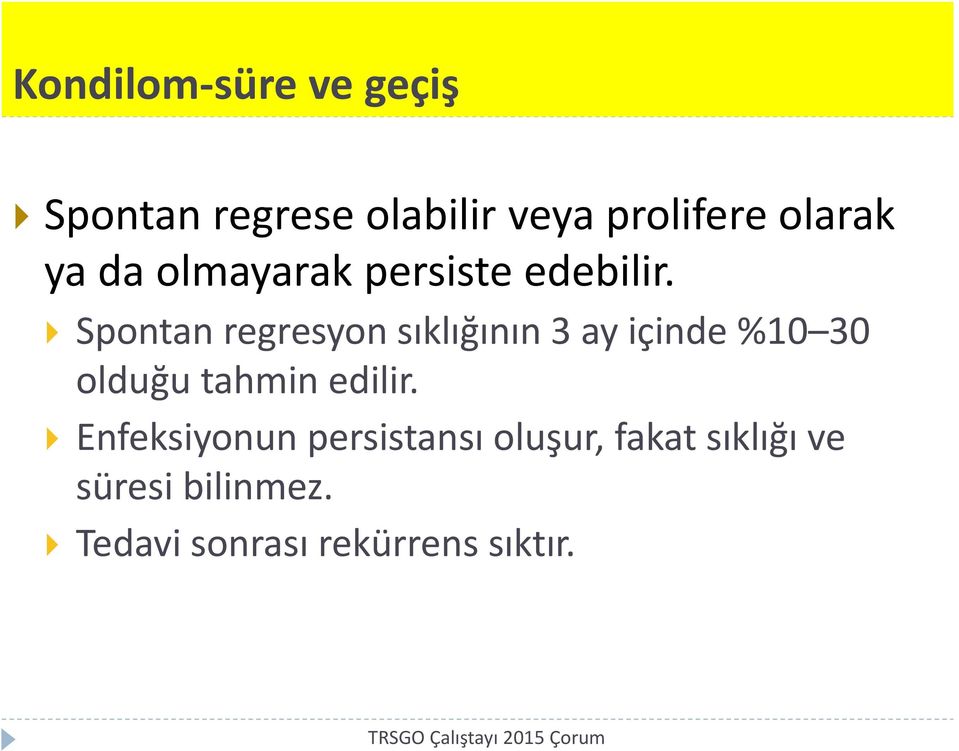 Kondilom-süre ve geçiş

Spontan regrese olabilir veya prolifere olarak ya da olmayarak persiste edebilir.

Spontan regresyon sıklığının 3 ay içinde %10–30 olduğu tahmin edilir.

Enfeksiyonun persistansı oluşur, fakat sıklığı ve süresi bilinmez.

Tedavi sonrası rekürrens sıktır.

TRSGO Çalıştayı 2015 Çorum